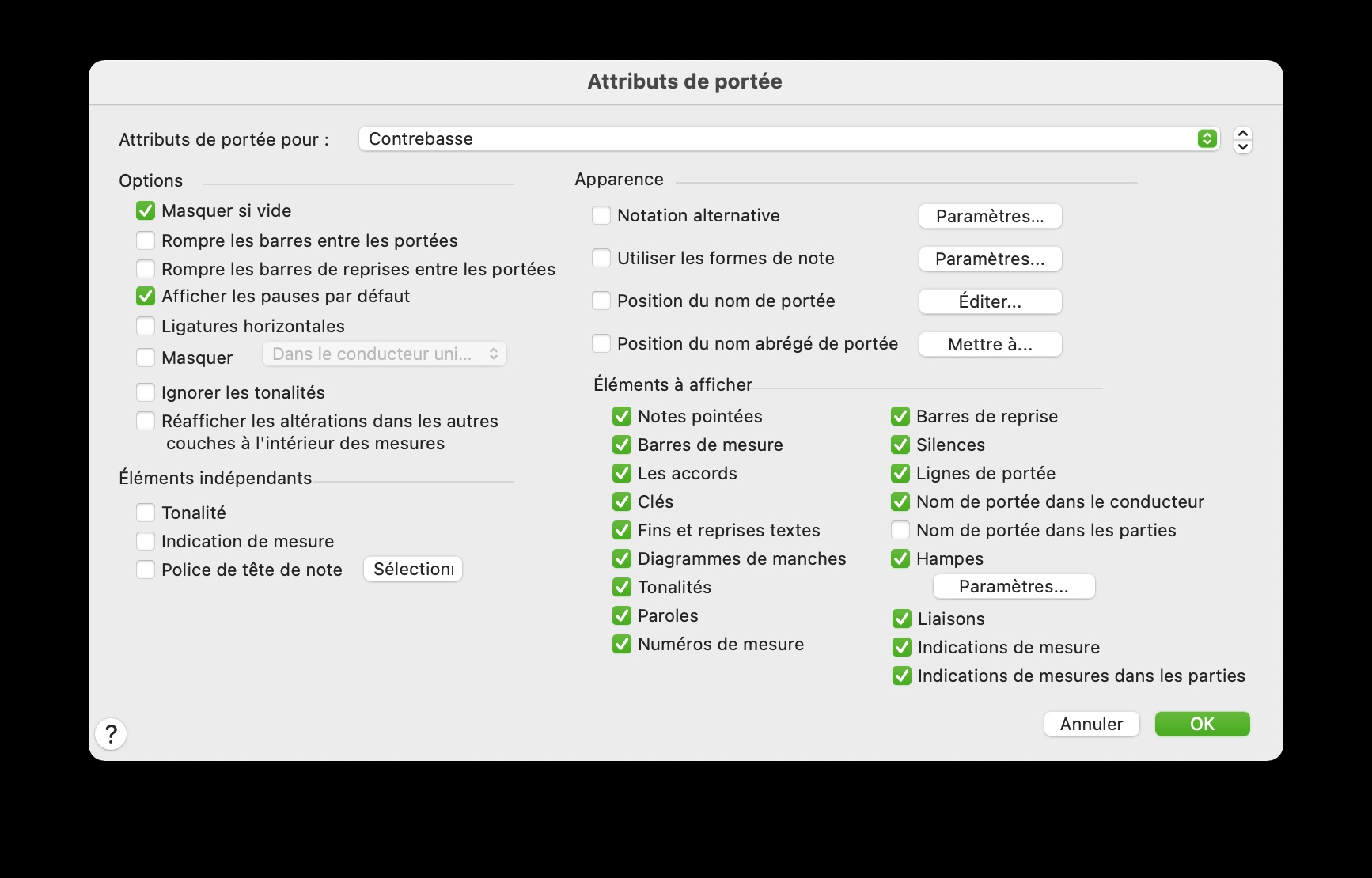 Attributs de portée

Attributs de portée pour : Contrebasse

Options

Masquer si vide
Rompre les barres entre les portées
Rompre les barres de reprises entre les portées
Afficher les pauses par défaut
Ligatures horizontales
Masquer Dans le conducteur uni...
Ignorer les tonalités
Réafficher les altérations dans les autres couches à l'intérieur des mesures

Éléments indépendants

Tonalité
Indication de mesure
Police de tête de note Sélection

Apparence

Notation alternative Paramètres...
Utiliser les formes de note Paramètres...
Position du nom de portée Éditer...
Position du nom abrégé de portée Mettre à...

Éléments à afficher

Notes pointées
Barres de mesure
Les accords
Clés
Fins et reprises textes
Diagrammes de manches
Tonalités
Paroles
Numéros de mesure

Barres de reprise
Silences
Lignes de portée
Nom de portée dans le conducteur
Nom de portée dans les parties
Hampes
Paramètres...
Liaisons
Indications de mesure
Indications de mesures dans les parties

?

Annuler OK